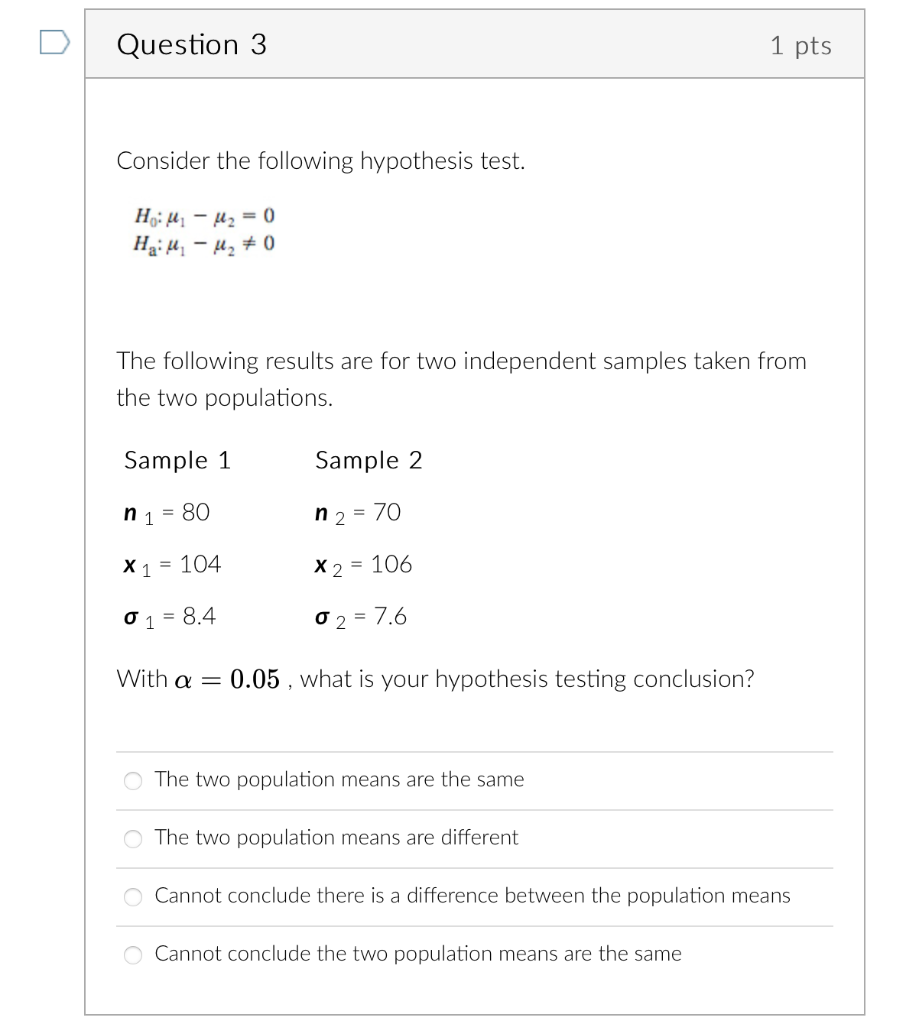 Question 3

1 pts

Consider the following hypothesis test.

$H_0: \mu_1 - \mu_2 = 0$
$H_a: \mu_1 - \mu_2 \neq 0$

The following results are for two independent samples taken from the two populations.

| Sample 1 | Sample 2 |
|---|---|
| $n_1 = 80$ | $n_2 = 70$ |
| $x_1 = 104$ | $x_2 = 106$ |
| $\sigma_1 = 8.4$ | $\sigma_2 = 7.6$ |

With $\alpha = 0.05$ , what is your hypothesis testing conclusion?

The two population means are the same

The two population means are different

Cannot conclude there is a difference between the population means

Cannot conclude the two population means are the same